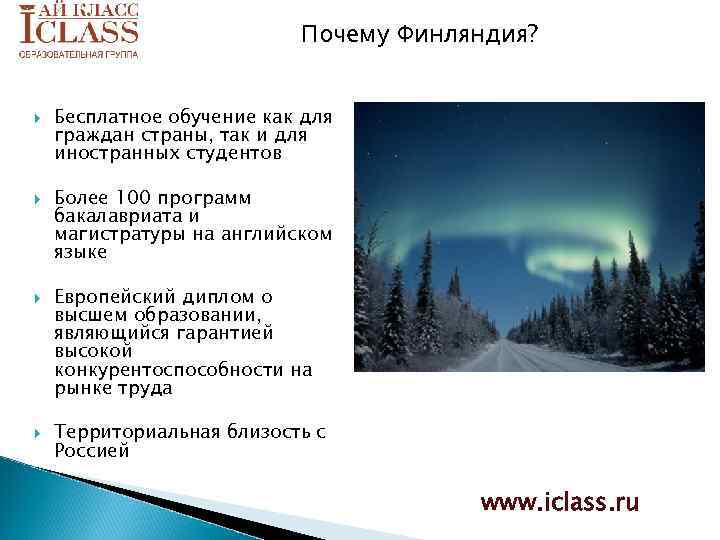 АЙ КЛАСС
ICLASS
ОБРАЗОВАТЕЛЬНАЯ ГРУППА

Почему Финляндия?

Бесплатное обучение как для граждан страны, так и для иностранных студентов

Более 100 программ бакалавриата и магистратуры на английском языке

Европейский диплом о высшем образовании, являющийся гарантией высокой конкурентоспособности на рынке труда

Территориальная близость с Россией

www.iclass.ru